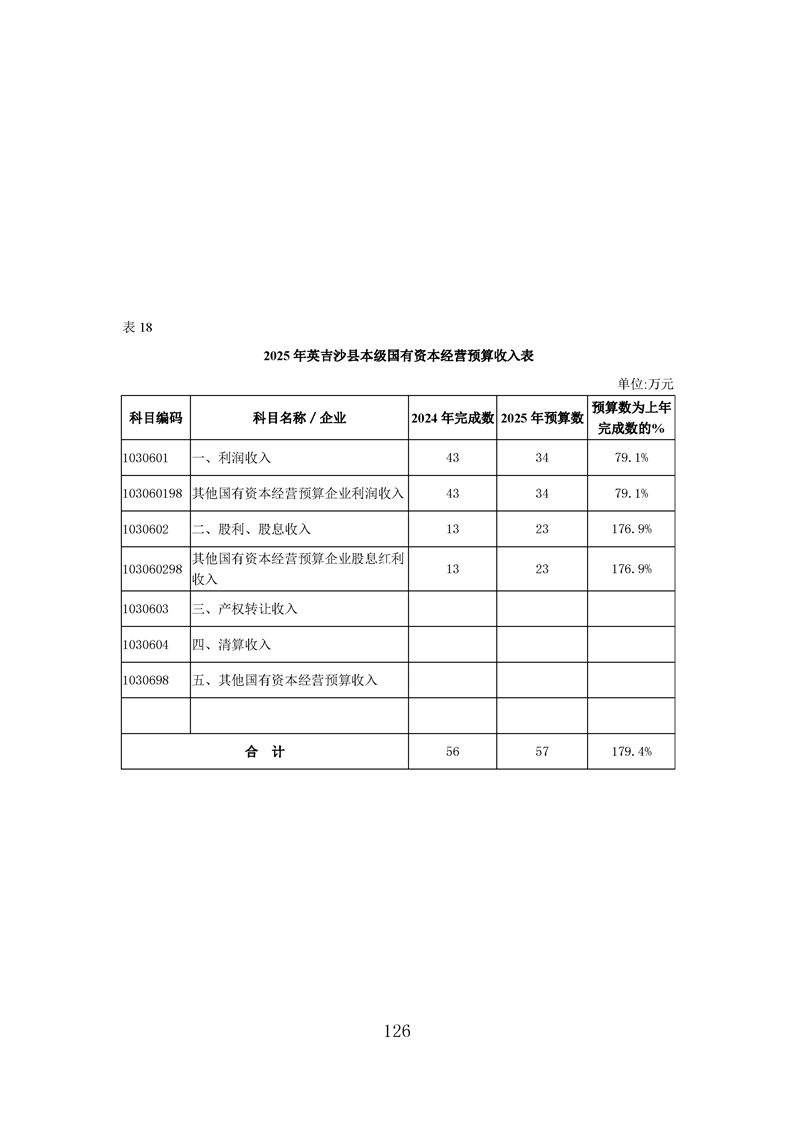 表 18

2025 年英吉沙县本级国有资本经营预算收入表

单位:万元

| 科目编码 | 科目名称 / 企业 | 2024 年完成数 | 2025 年预算数 | 预算数为上年完成数的% |
|---|---|---|---|---|
| 1030601 | 一、利润收入 | 43 | 34 | 79.1% |
| 103060198 | 其他国有资本经营预算企业利润收入 | 43 | 34 | 79.1% |
| 1030602 | 二、股利、股息收入 | 13 | 23 | 176.9% |
| 103060298 | 其他国有资本经营预算企业股息红利收入 | 13 | 23 | 176.9% |
| 1030603 | 三、产权转让收入 | | | |
| 1030604 | 四、清算收入 | | | |
| 1030698 | 五、其他国有资本经营预算收入 | | | |
| | | | | |
| 合　计 | | 56 | 57 | 179.4% |

126